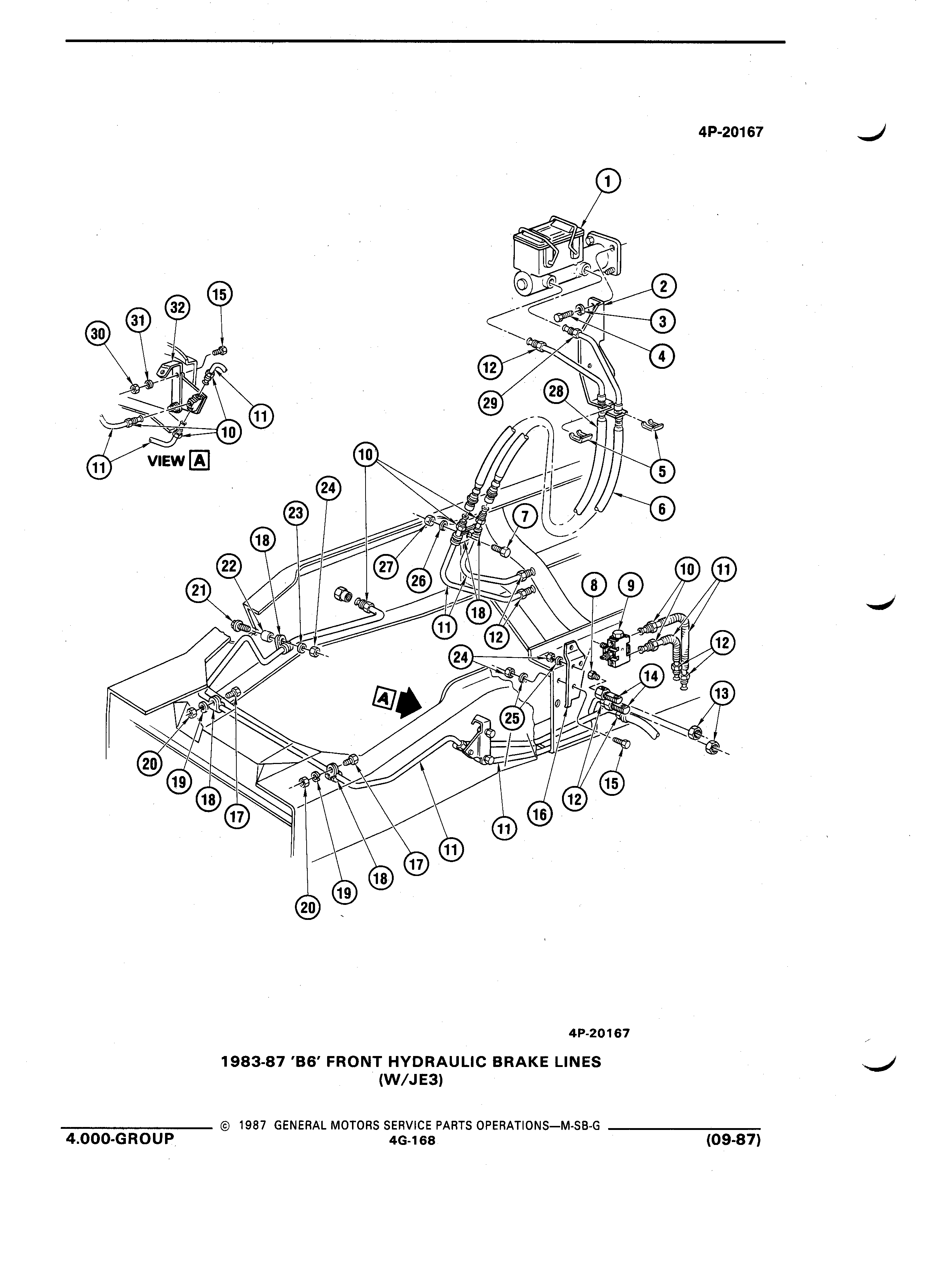 4P-20167

1
2
3
4
12
29
28
5
6
15
32
31
30
11
10
11
VIEW A
10
24
23
18
22
21
27
26
7
11
18
12
8
9
10
11
12
24
14
13
25
A
20
19
18
17
20
19
18
17
11
11
16
12
15

4P-20167

1983-87 'B6' FRONT HYDRAULIC BRAKE LINES (W/JE3)

© 1987 GENERAL MOTORS SERVICE PARTS OPERATIONS—M-SB-G

4.000-GROUP

4G-168

(09-87)